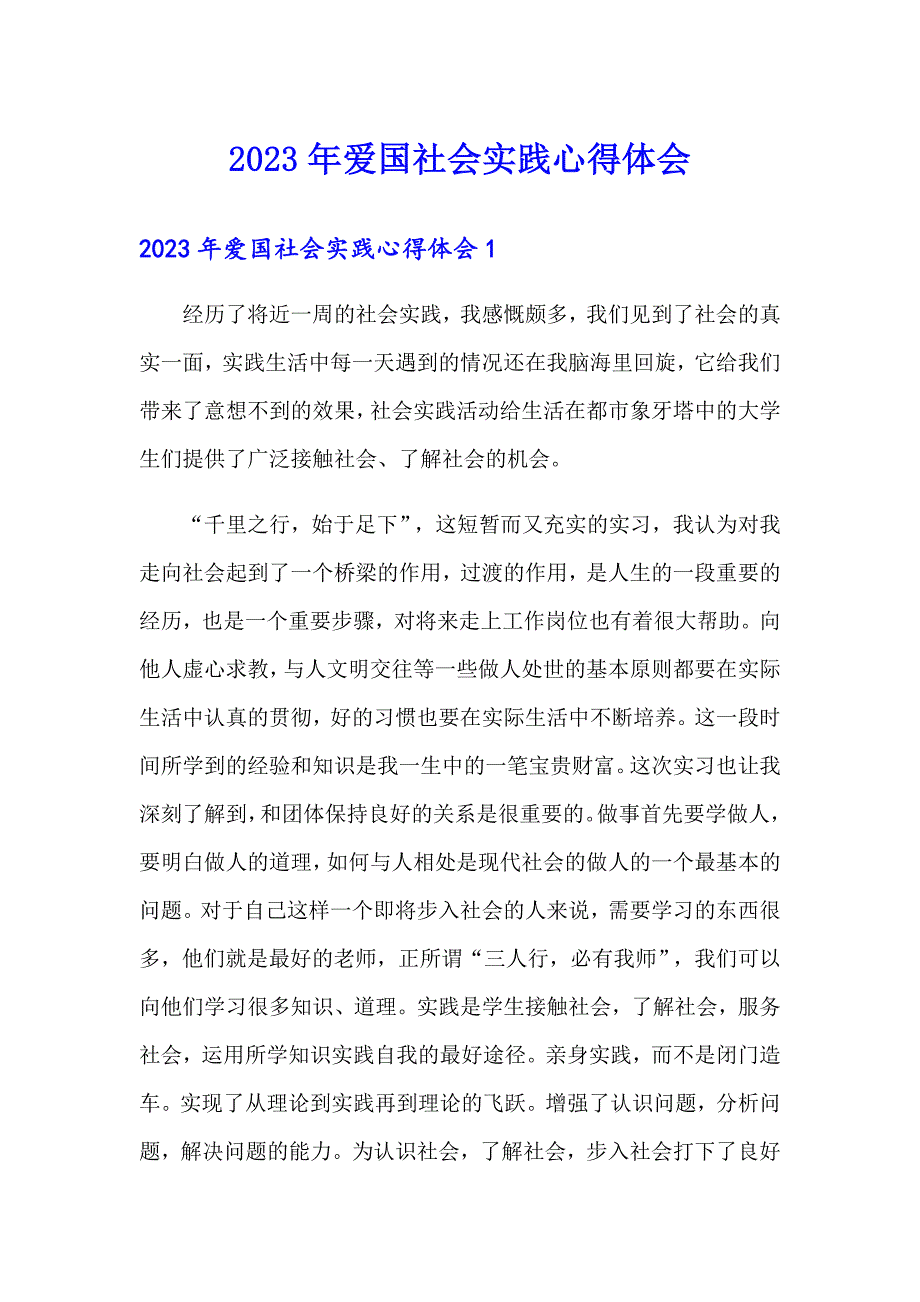 2023年爱国社会实践心得体会

2023年爱国社会实践心得体会1

经历了将近一周的社会实践，我感慨颇多，我们见到了社会的真实一面，实践生活中每一天遇到的情况还在我脑海里回旋，它给我们带来了意想不到的效果，社会实践活动给生活在都市象牙塔中的大学生们提供了广泛接触社会、了解社会的机会。

“千里之行，始于足下”，这短暂而又充实的实习，我认为对我走向社会起到了一个桥梁的作用，过渡的作用，是人生的一段重要的经历，也是一个重要步骤，对将来走上工作岗位也有着很大帮助。向他人虚心求教，与人文明交往等一些做人处世的基本原则都要在实际生活中认真的贯彻，好的习惯也要在实际生活中不断培养。这一段时间所学到的经验和知识是我一生中的一笔宝贵财富。这次实习也让我深刻了解到，和团体保持良好的关系是很重要的。做事首先要学做人，要明白做人的道理，如何与人相处是现代社会的做人的一个最基本的问题。对于自己这样一个即将步入社会的人来说，需要学习的东西很多，他们就是最好的老师，正所谓“三人行，必有我师”，我们可以向他们学习很多知识、道理。实践是学生接触社会，了解社会，服务社会，运用所学知识实践自我的最好途径。亲身实践，而不是闭门造车。实现了从理论到实践再到理论的飞跃。增强了认识问题，分析问题，解决问题的能力。为认识社会，了解社会，步入社会打下了良好